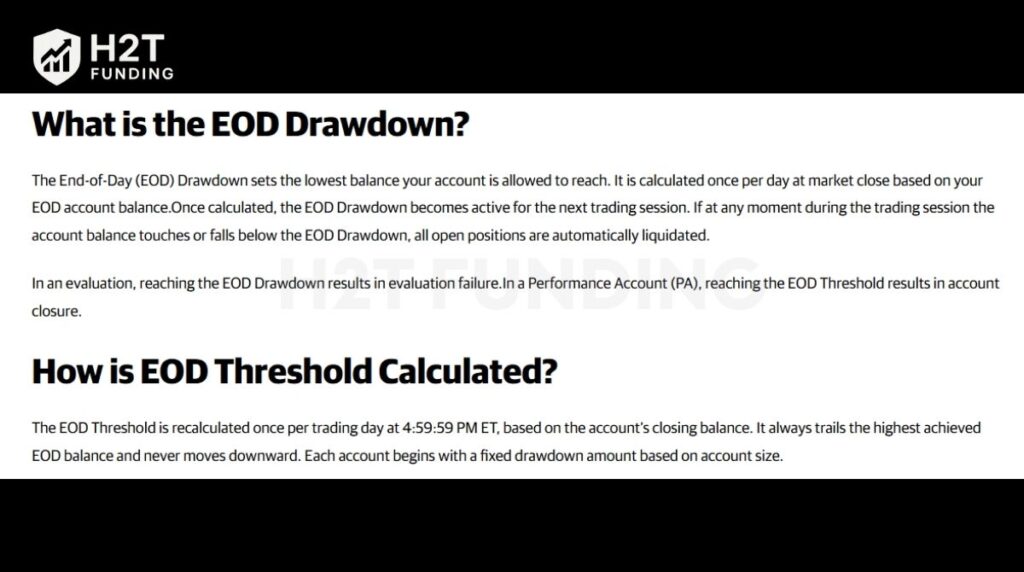 H2T FUNDING

What is the EOD Drawdown?

The End-of-Day (EOD) Drawdown sets the lowest balance your account is allowed to reach. It is calculated once per day at market close based on your EOD account balance.Once calculated, the EOD Drawdown becomes active for the next trading session. If at any moment during the trading session the account balance touches or falls below the EOD Drawdown, all open positions are automatically liquidated.

In an evaluation, reaching the EOD Drawdown results in evaluation failure.In a Performance Account (PA), reaching the EOD Threshold results in account closure.

H2T FUNDING

How is EOD Threshold Calculated?

The EOD Threshold is recalculated once per trading day at 4:59:59 PM ET, based on the account's closing balance. It always trails the highest achieved EOD balance and never moves downward. Each account begins with a fixed drawdown amount based on account size.